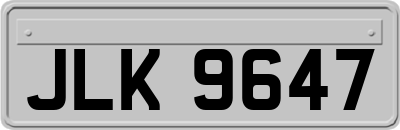 JLK 9647